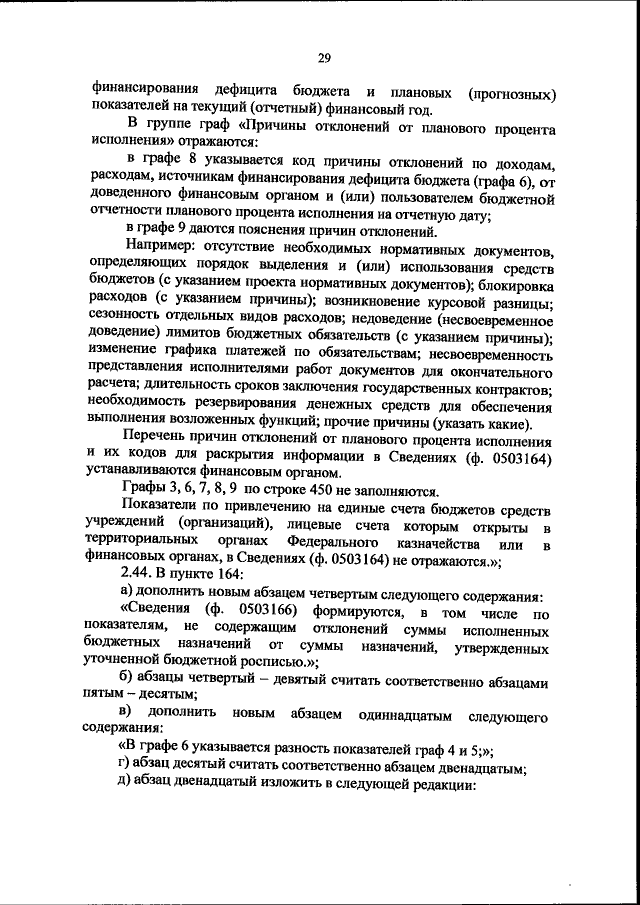 29

финансирования дефицита бюджета и плановых (прогнозных) показателей на текущий (отчетный) финансовый год.

В группе граф «Причины отклонений от планового процента исполнения» отражаются:

в графе 8 указывается код причины отклонений по доходам, расходам, источникам финансирования дефицита бюджета (графа 6), от доведенного финансовым органом и (или) пользователем бюджетной отчетности планового процента исполнения на отчетную дату;

в графе 9 даются пояснения причин отклонений.

Например: отсутствие необходимых нормативных документов, определяющих порядок выделения и (или) использования средств бюджетов (с указанием проекта нормативных документов); блокировка расходов (с указанием причины); возникновение курсовой разницы; сезонность отдельных видов расходов; недоведение (несвоевременное доведение) лимитов бюджетных обязательств (с указанием причины); изменение графика платежей по обязательствам; несвоевременность представления исполнителями работ документов для окончательного расчета; длительность сроков заключения государственных контрактов; необходимость резервирования денежных средств для обеспечения выполнения возложенных функций; прочие причины (указать какие).

Перечень причин отклонений от планового процента исполнения и их кодов для раскрытия информации в Сведениях (ф. 0503164) устанавливаются финансовым органом.

Графы 3, 6, 7, 8, 9 по строке 450 не заполняются.

Показатели по привлечению на единые счета бюджетов средств учреждений (организаций), лицевые счета которым открыты в территориальных органах Федерального казначейства или в финансовых органах, в Сведениях (ф. 0503164) не отражаются.»;

2.44. В пункте 164:

а) дополнить новым абзацем четвертым следующего содержания:

«Сведения (ф. 0503166) формируются, в том числе по показателям, не содержащим отклонений суммы исполненных бюджетных назначений от суммы назначений, утвержденных уточненной бюджетной росписью.»;

б) абзацы четвертый – девятый считать соответственно абзацами пятым – десятым;

в) дополнить новым абзацем одиннадцатым следующего содержания:

«В графе 6 указывается разность показателей граф 4 и 5;»;

г) абзац десятый считать соответственно абзацем двенадцатым;

д) абзац двенадцатый изложить в следующей редакции: